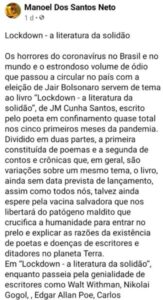 Manoel Dos Santos Neto
1 d ·

Lockdown - a literatura da solidão

Os horrores do coronavírus no Brasil e no mundo e o estrondoso volume de ódio que passou a circular no país com a eleição de Jair Bolsonaro servem de tema ao livro "Lockdown - a literatura da solidão", de JM Cunha Santos, escrito pelo poeta em confinamento quase total nos cinco primeiros meses da pandemia. Dividido em duas partes, a primeira constituída de poemas e a segunda de contos e crônicas que, em geral, são variações sobre um mesmo tema, o livro, ainda sem data prevista de lançamento, assim como todos nós, talvez ainda espere pela vacina salvadora que nos libertará do patógeno maldito que crucifica a humanidade para entrar no prelo e explicar as razões da existência de poetas e doenças de escritores e ditadores no planeta Terra.
Em "Lockdown - a literatura da solidão", enquanto passeia pela genialidade de escritores como Walt Withman, Nikolai Gogol, , Edgar Allan Poe, Carlos